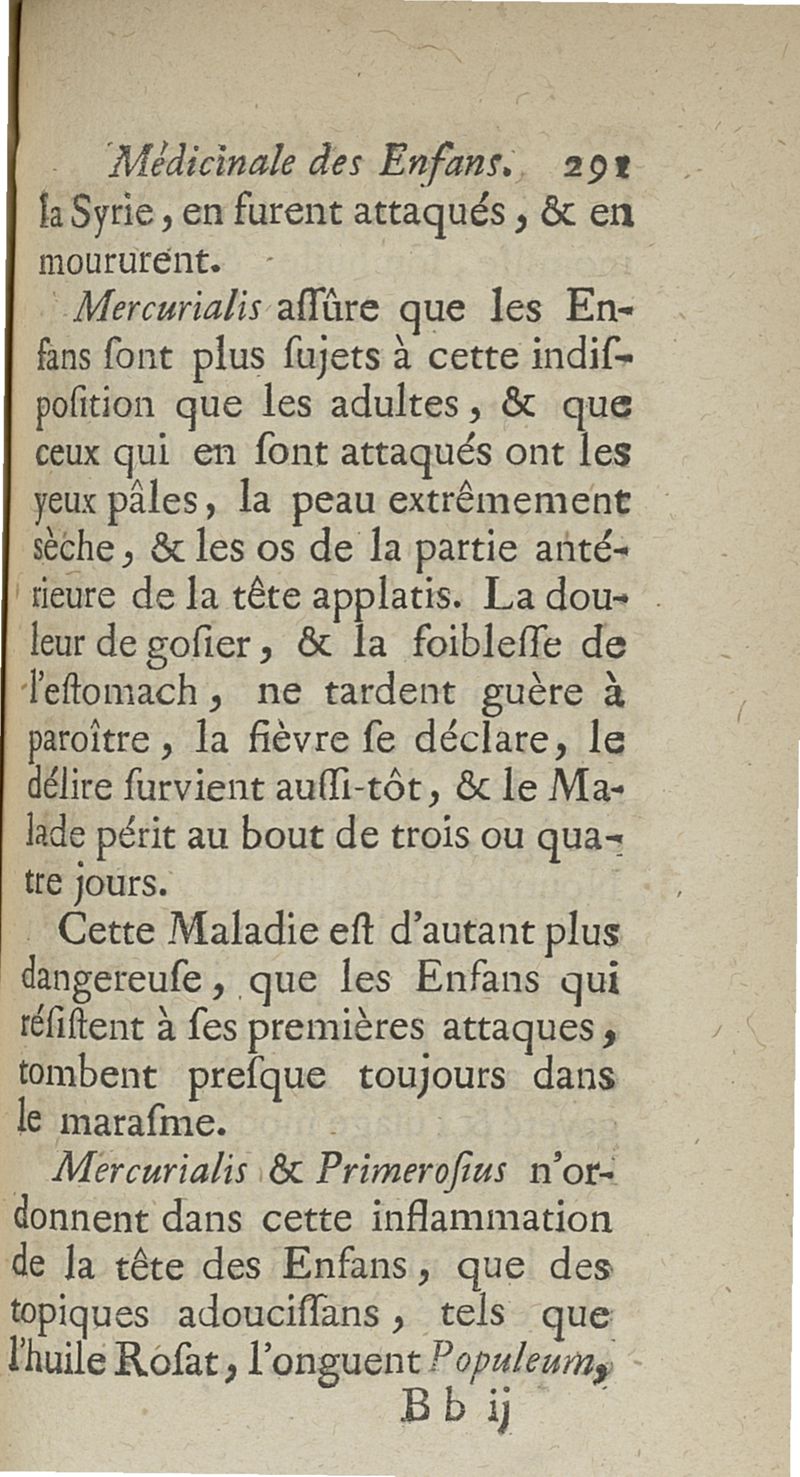 Médicinale des Enfans. 291

la Syrie, en furent attaqués, & en moururent.

Mercurialis aſſûre que les Enfans ſont plus ſujets à cette indiſpoſition que les adultes, & que ceux qui en ſont attaqués ont les yeux pâles, la peau extrêmement sèche, & les os de la partie antérieure de la tête applatis. La douleur de goſier, & la foibleſſe de l'eſtomach, ne tardent guère à paroître, la fièvre ſe déclare, le délire ſurvient auſſi-tôt, & le Malade périt au bout de trois ou quatre jours.

Cette Maladie eſt d'autant plus dangereuſe, que les Enfans qui réſiſtent à ſes premières attaques, tombent preſque toujours dans le maraſme.

Mercurialis & Primeroſius n'ordonnent dans cette inflammation de la tête des Enfans, que des topiques adouciſſans, tels que l'huile Roſat, l'onguent Populeum,

B b ij